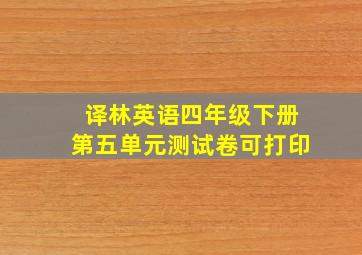 译林英语四年级下册
第五单元测试卷可打印